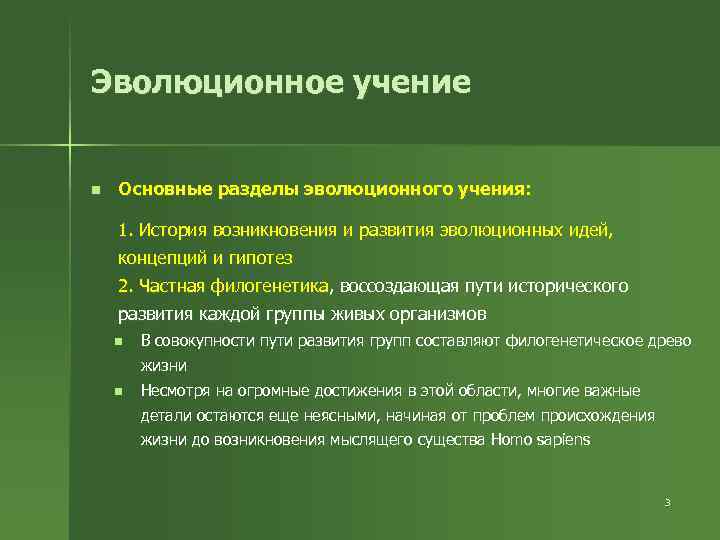 Эволюционное учение

Основные разделы эволюционного учения:

1. История возникновения и развития эволюционных идей, концепций и гипотез

2. Частная филогенетика, воссоздающая пути исторического развития каждой группы живых организмов

В совокупности пути развития групп составляют филогенетическое древо жизни

Несмотря на огромные достижения в этой области, многие важные детали остаются еще неясными, начиная от проблем происхождения жизни до возникновения мыслящего существа Homo sapiens

3